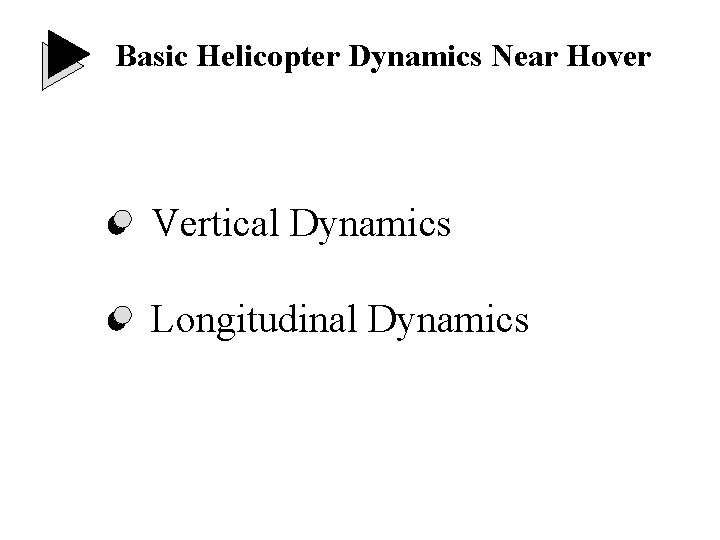 Basic Helicopter Dynamics Near Hover

• Vertical Dynamics

• Longitudinal Dynamics